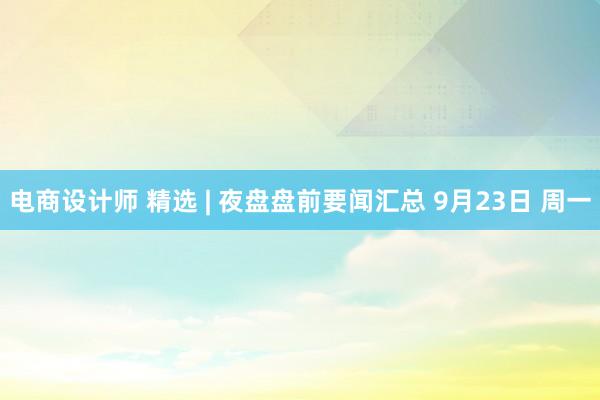 电商设计师 精选 | 夜盘盘前要闻汇总 9月23日 周一